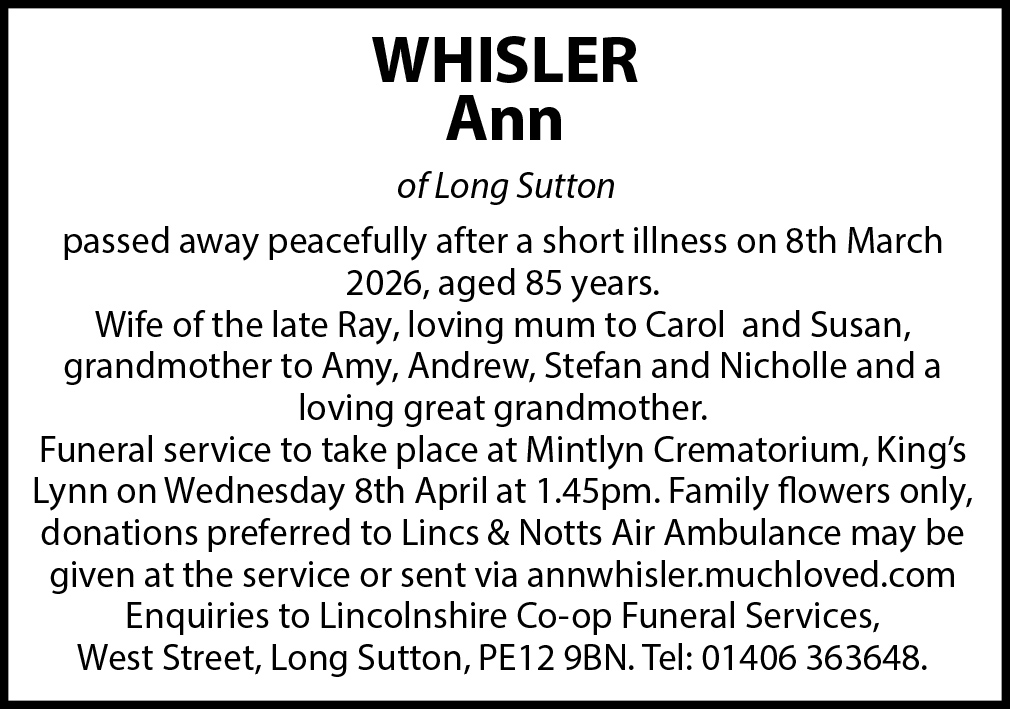 WHISLER
Ann

of Long Sutton

passed away peacefully after a short illness on 8th March 2026, aged 85 years.

Wife of the late Ray, loving mum to Carol and Susan, grandmother to Amy, Andrew, Stefan and Nicholle and a loving great grandmother.

Funeral service to take place at Mintlyn Crematorium, King's Lynn on Wednesday 8th April at 1.45pm. Family flowers only, donations preferred to Lincs & Notts Air Ambulance may be given at the service or sent via annwhisler.muchloved.com

Enquiries to Lincolnshire Co-op Funeral Services, West Street, Long Sutton, PE12 9BN. Tel: 01406 363648.